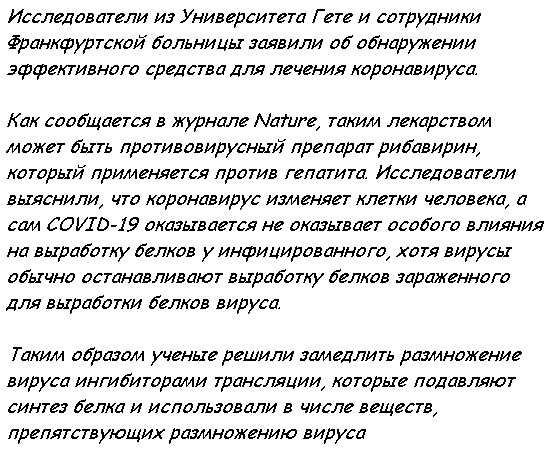 Исследователи из Университета Гете и сотрудники Франкфуртской больницы заявили об обнаружении эффективного средства для лечения коронавируса.

Как сообщается в журнале Nature, таким лекарством может быть противовирусный препарат рибавирин, который применяется против гепатита. Исследователи выяснили, что коронавирус изменяет клетки человека, а сам COVID-19 оказывается не оказывает особого влияния на выработку белков у инфицированного, хотя вирусы обычно останавливают выработку белков зараженного для выработки белков вируса.

Таким образом ученые решили замедлить размножение вируса ингибиторами трансляции, которые подавляют синтез белка и использовали в числе веществ, препятствующих размножению вируса